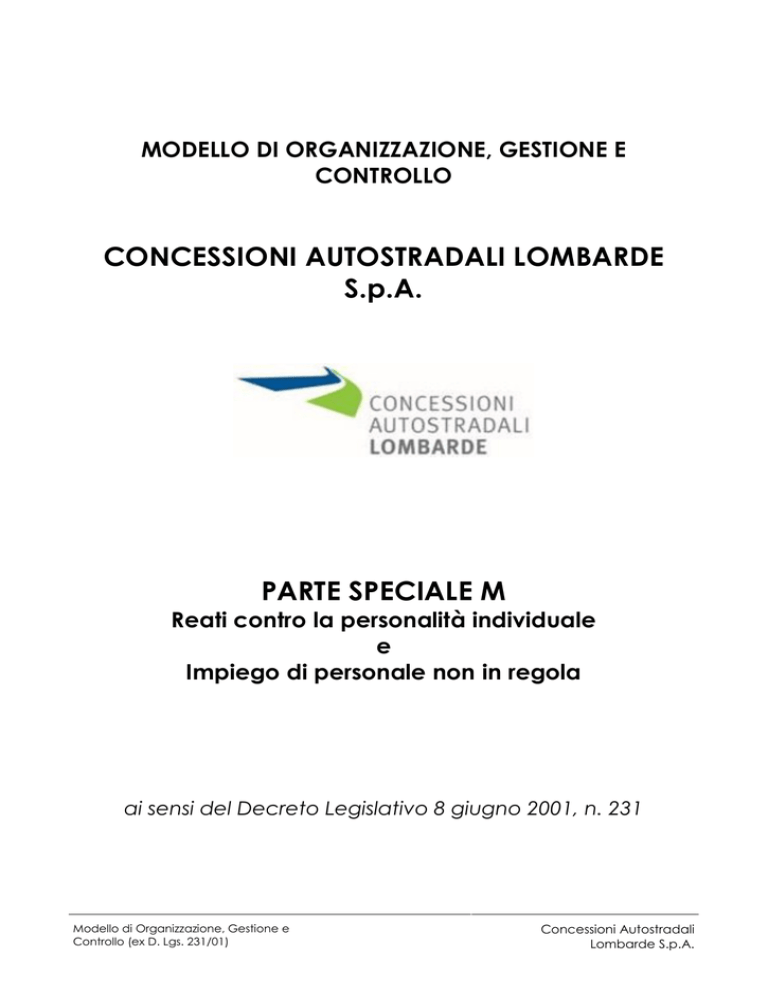 MODELLO DI ORGANIZZAZIONE, GESTIONE E CONTROLLO

CONCESSIONI AUTOSTRADALI LOMBARDE S.p.A.

CONCESSIONI
AUTOSTRADALI
LOMBARDE

PARTE SPECIALE M
Reati contro la personalità individuale
e
Impiego di personale non in regola

ai sensi del Decreto Legislativo 8 giugno 2001, n. 231

Modello di Organizzazione, Gestione e Controllo (ex D. Lgs. 231/01)

Concessioni Autostradali Lombarde S.p.A.